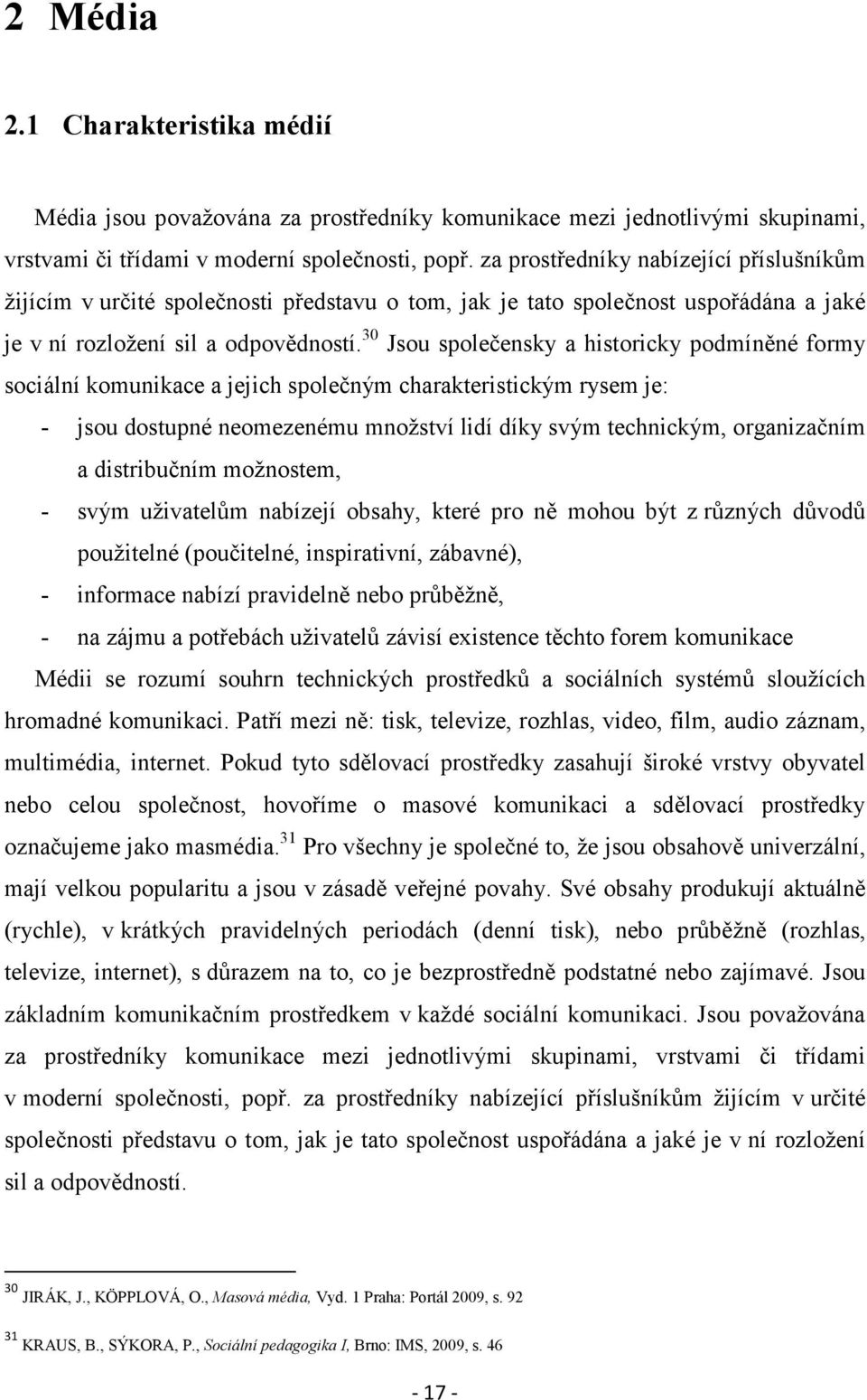 2 Média

2.1 Charakteristika médií

Média jsou považována za prostředníky komunikace mezi jednotlivými skupinami, vrstvami či třídami v moderní společnosti, popř. za prostředníky nabízející příslušníkům žijícím v určité společnosti představu o tom, jak je tato společnost uspořádána a jaké je v ní rozložení sil a odpovědností.$^{30}$ Jsou společensky a historicky podmíněné formy sociální komunikace a jejich společným charakteristickým rysem je:

- jsou dostupné neomezenému množství lidí díky svým technickým, organizačním a distribučním možnostem,
- svým uživatelům nabízejí obsahy, které pro ně mohou být z různých důvodů použitelné (poučitelné, inspirativní, zábavné),
- informace nabízí pravidelně nebo průběžně,
- na zájmu a potřebách uživatelů závisí existence těchto forem komunikace

Médii se rozumí souhrn technických prostředků a sociálních systémů sloužících hromadné komunikaci. Patří mezi ně: tisk, televize, rozhlas, video, film, audio záznam, multimédia, internet. Pokud tyto sdělovací prostředky zasahují široké vrstvy obyvatel nebo celou společnost, hovoříme o masové komunikaci a sdělovací prostředky označujeme jako masmédia.$^{31}$ Pro všechny je společné to, že jsou obsahově univerzální, mají velkou popularitu a jsou v zásadě veřejné povahy. Své obsahy produkují aktuálně (rychle), v krátkých pravidelných periodách (denní tisk), nebo průběžně (rozhlas, televize, internet), s důrazem na to, co je bezprostředně podstatné nebo zajímavé. Jsou základním komunikačním prostředkem v každé sociální komunikaci. Jsou považována za prostředníky komunikace mezi jednotlivými skupinami, vrstvami či třídami v moderní společnosti, popř. za prostředníky nabízející příslušníkům žijícím v určité společnosti představu o tom, jak je tato společnost uspořádána a jaké je v ní rozložení sil a odpovědností.

$^{30}$ JIRÁK, J., KÖPPLOVÁ, O., Masová média, Vyd. 1 Praha: Portál 2009, s. 92

$^{31}$ KRAUS, B., SÝKORA, P., Sociální pedagogika I, Brno: IMS, 2009, s. 46

- 17 -